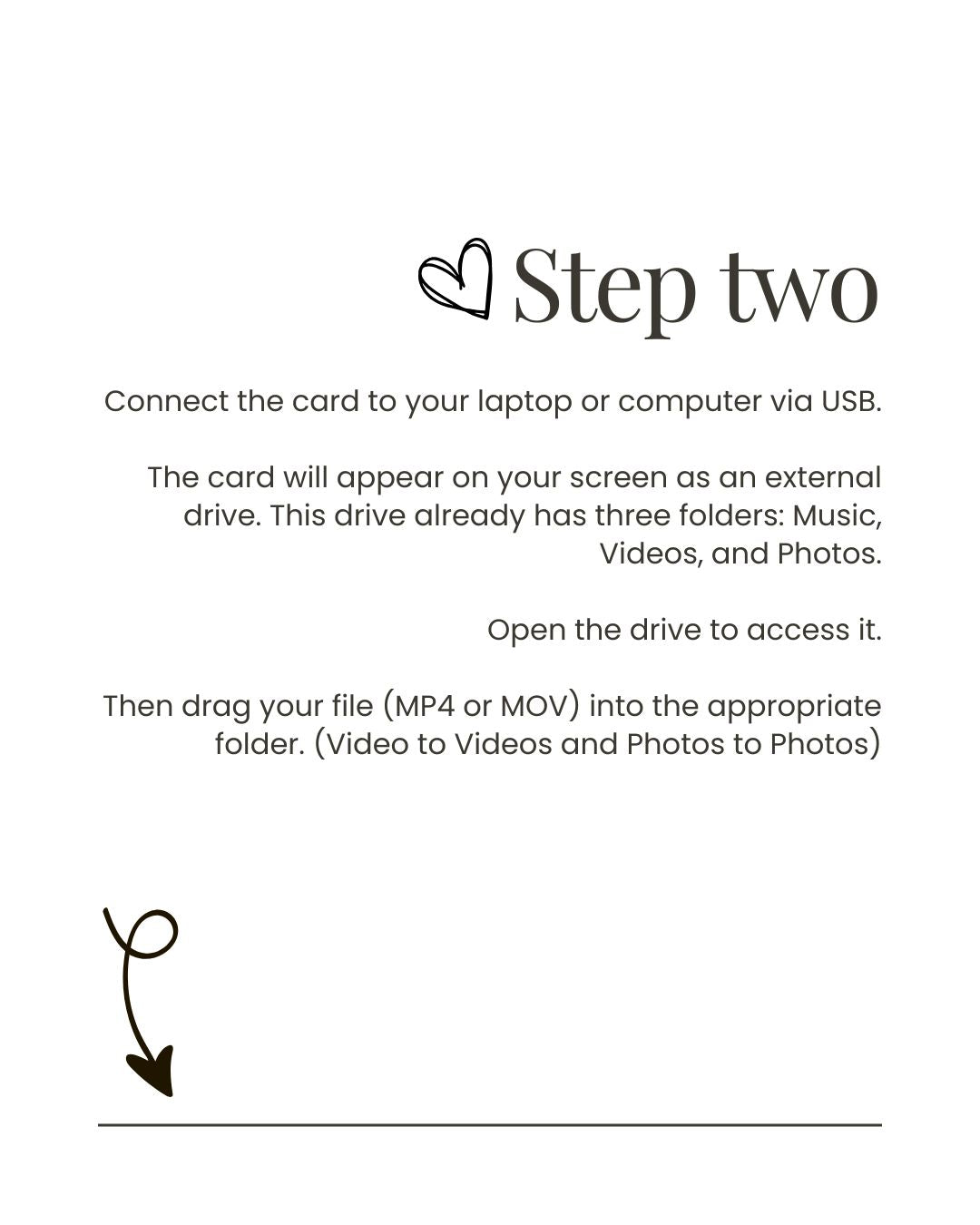 Step two

Connect the card to your laptop or computer via USB.

The card will appear on your screen as an external drive. This drive already has three folders: Music, Videos, and Photos.

Open the drive to access it.

Then drag your file (MP4 or MOV) into the appropriate folder. (Video to Videos and Photos to Photos)